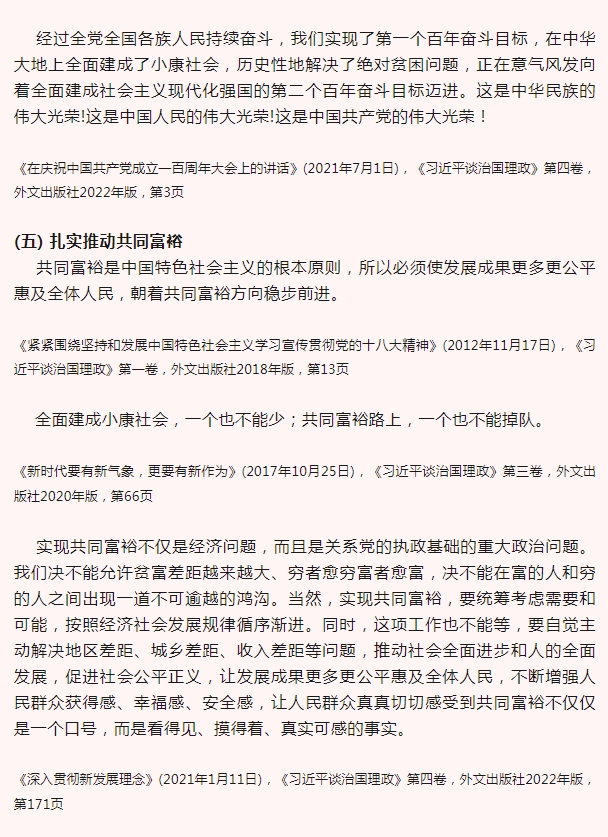 经过全党全国各族人民持续奋斗，我们实现了第一个百年奋斗目标，在中华大地上全面建成了小康社会，历史性地解决了绝对贫困问题，正在意气风发向着全面建成社会主义现代化强国的第二个百年奋斗目标迈进。这是中华民族的伟大光荣!这是中国人民的伟大光荣!这是中国共产党的伟大光荣！

《在庆祝中国共产党成立一百周年大会上的讲话》(2021年7月1日)，《习近平谈治国理政》第四卷，外文出版社2022年版，第3页

(五) 扎实推动共同富裕

共同富裕是中国特色社会主义的根本原则，所以必须使发展成果更多更公平惠及全体人民，朝着共同富裕方向稳步前进。

《紧紧围绕坚持和发展中国特色社会主义学习宣传贯彻党的十八大精神》(2012年11月17日)，《习近平谈治国理政》第一卷，外文出版社2018年版，第13页

全面建成小康社会，一个也不能少；共同富裕路上，一个也不能掉队。

《新时代要有新气象，更要有新作为》(2017年10月25日)，《习近平谈治国理政》第三卷，外文出版社2020年版，第66页

实现共同富裕不仅是经济问题，而且是关系党的执政基础的重大政治问题。我们决不能允许贫富差距越来越大、穷者愈穷富者愈富，决不能在富的人和穷的人之间出现一道不可逾越的鸿沟。当然，实现共同富裕，要统筹考虑需要和可能，按照经济社会发展规律循序渐进。同时，这项工作也不能等，要自觉主动解决地区差距、城乡差距、收入差距等问题，推动社会全面进步和人的全面发展，促进社会公平正义，让发展成果更多更公平惠及全体人民，不断增强人民群众获得感、幸福感、安全感，让人民群众真真切切感受到共同富裕不仅仅是一个口号，而是看得见、摸得着、真实可感的事实。

《深入贯彻新发展理念》(2021年1月11日)，《习近平谈治国理政》第四卷，外文出版社2022年版，第171页